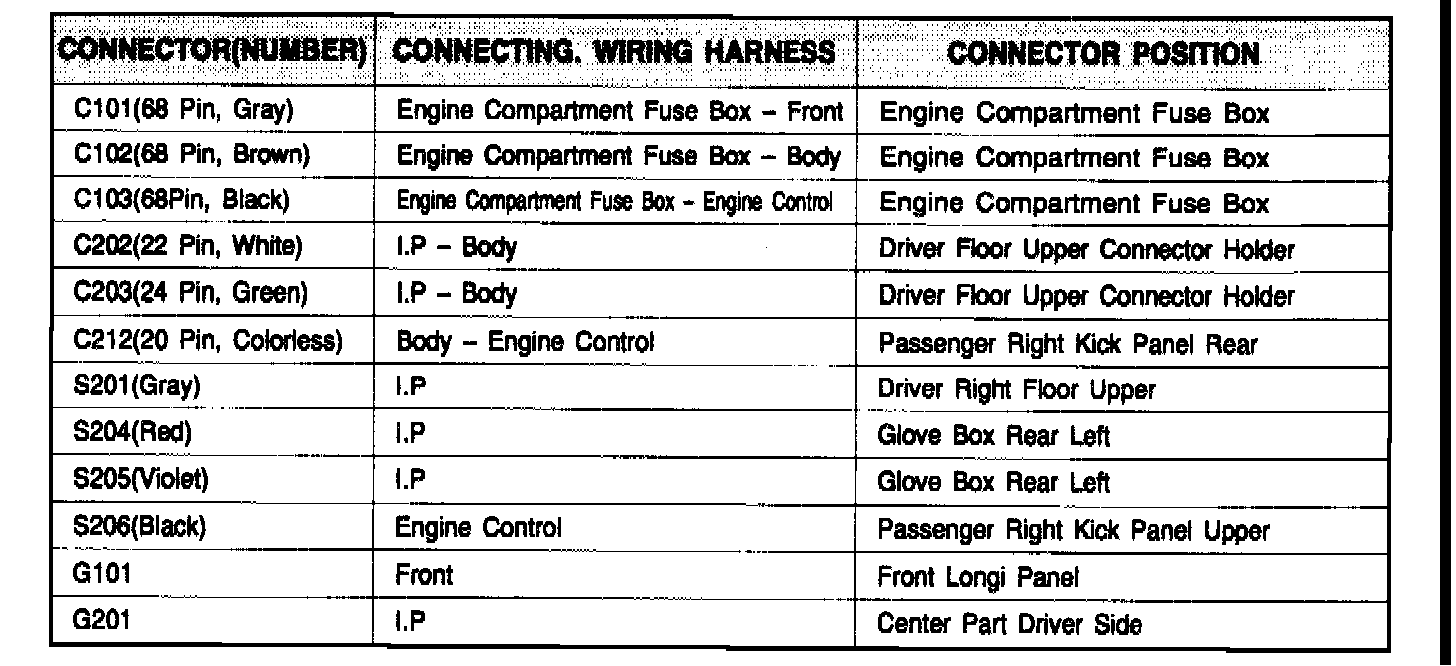 | CONNECTOR(NUMBER) | CONNECTING. WIRING HARNESS | CONNECTOR POSITION |
|---|---|---|
| C101(68 Pin, Gray) | Engine Compartment Fuse Box – Front | Engine Compartment Fuse Box |
| C102(68 Pin, Brown) | Engine Compartment Fuse Box – Body | Engine Compartment Fuse Box |
| C103(68Pin, Black) | Engine Compartment Fuse Box – Engine Control | Engine Compartment Fuse Box |
| C202(22 Pin, White) | I.P – Body | Driver Floor Upper Connector Holder |
| C203(24 Pin, Green) | I.P – Body | Driver Floor Upper Connector Holder |
| C212(20 Pin, Colorless) | Body – Engine Control | Passenger Right Kick Panel Rear |
| S201(Gray) | I.P | Driver Right Floor Upper |
| S204(Red) | I.P | Glove Box Rear Left |
| S205(Violet) | I.P | Glove Box Rear Left |
| S206(Black) | Engine Control | Passenger Right Kick Panel Upper |
| G101 | Front | Front Longi Panel |
| G201 | I.P | Center Part Driver Side |